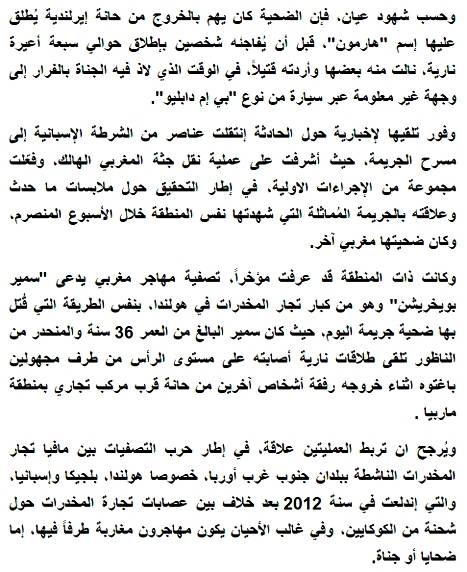 وحسب شهود عيان، فإن الضحية كان يهم بالخروج من حانة إيرلندية يُطلق عليها إسم "هارمون"، قبل أن يُفاجئه شخصين بإطلاق حوالي سبعة أعيرة نارية، نالت منه بعضها وأردته قتيلاً، في الوقت الذي لاذ فيه الجناة بالفرار إلى وجهة غير معلومة عبر سيارة من نوع "بي إم دابليو".

وفور تلقيها لإخبارية حول الحادثة إنتقلت عناصر من الشرطة الإسبانية إلى مسرح الجريمة، حيث أشرفت على عملية نقل جثة المغربي الهالك، وفعّلت مجموعة من الإجراءات الاولية، في إطار التحقيق حول ملابسات ما حدث وعلاقته بالجريمة المُماثلة التي شهدتها نفس المنطقة خلال الأسبوع المنصرم، وكان ضحيتها مغربي آخر.

وكانت ذات المنطقة قد عرفت مؤخراً، تصفية مهاجر مغربي يدعى "سمير بويخريشن" وهو من كبار تجار المخدرات في هولندا، بنفس الطريقة التي قُتل بها ضحية جريمة اليوم، حيث كان سمير البالغ من العمر 36 سنة والمنحدر من الناظور تلقى طلاقات نارية أصابته على مستوى الرأس من طرف مجهولين باغتوه اثناء خروجه رفقة أشخاص آخرين من حانة قرب مركب تجاري بمنطقة ماربيا .

ويُرجح ان تربط العمليتين علاقة، في إطار حرب التصفيات بين مافيا تجار المخدرات الناشطة ببلدان جنوب غرب أوربا، خصوصا هولندا، بلجيكا وإسبانيا، والتي إندلعت في سنة 2012 بعد خلاف بين عصابات تجارة المخدرات حول شحنة من الكوكايين، وفي غالب الأحيان يكون مهاجرون مغاربة طرفاً فيها، إما ضحايا أو جناة.